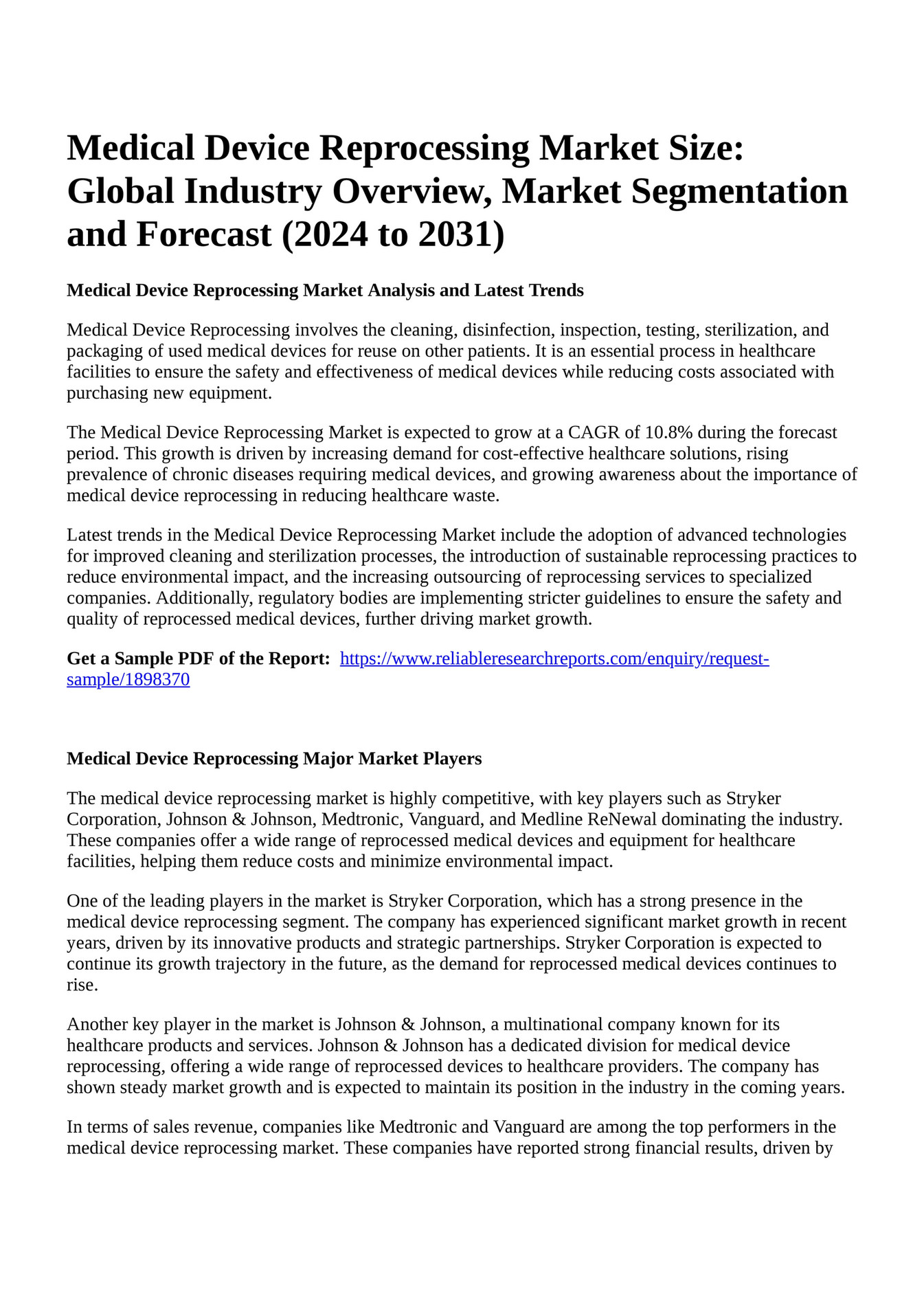 Medical Device Reprocessing Market Size: Global Industry Overview, Market Segmentation and Forecast (2024 to 2031)

Medical Device Reprocessing Market Analysis and Latest Trends

Medical Device Reprocessing involves the cleaning, disinfection, inspection, testing, sterilization, and packaging of used medical devices for reuse on other patients. It is an essential process in healthcare facilities to ensure the safety and effectiveness of medical devices while reducing costs associated with purchasing new equipment.

The Medical Device Reprocessing Market is expected to grow at a CAGR of 10.8% during the forecast period. This growth is driven by increasing demand for cost-effective healthcare solutions, rising prevalence of chronic diseases requiring medical devices, and growing awareness about the importance of medical device reprocessing in reducing healthcare waste.

Latest trends in the Medical Device Reprocessing Market include the adoption of advanced technologies for improved cleaning and sterilization processes, the introduction of sustainable reprocessing practices to reduce environmental impact, and the increasing outsourcing of reprocessing services to specialized companies. Additionally, regulatory bodies are implementing stricter guidelines to ensure the safety and quality of reprocessed medical devices, further driving market growth.

Get a Sample PDF of the Report: https://www.reliableresearchreports.com/enquiry/request-sample/1898370

Medical Device Reprocessing Major Market Players

The medical device reprocessing market is highly competitive, with key players such as Stryker Corporation, Johnson & Johnson, Medtronic, Vanguard, and Medline ReNewal dominating the industry. These companies offer a wide range of reprocessed medical devices and equipment for healthcare facilities, helping them reduce costs and minimize environmental impact.

One of the leading players in the market is Stryker Corporation, which has a strong presence in the medical device reprocessing segment. The company has experienced significant market growth in recent years, driven by its innovative products and strategic partnerships. Stryker Corporation is expected to continue its growth trajectory in the future, as the demand for reprocessed medical devices continues to rise.

Another key player in the market is Johnson & Johnson, a multinational company known for its healthcare products and services. Johnson & Johnson has a dedicated division for medical device reprocessing, offering a wide range of reprocessed devices to healthcare providers. The company has shown steady market growth and is expected to maintain its position in the industry in the coming years.

In terms of sales revenue, companies like Medtronic and Vanguard are among the top performers in the medical device reprocessing market. These companies have reported strong financial results, driven by